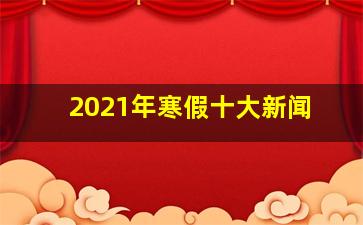 2021年寒假十大新闻